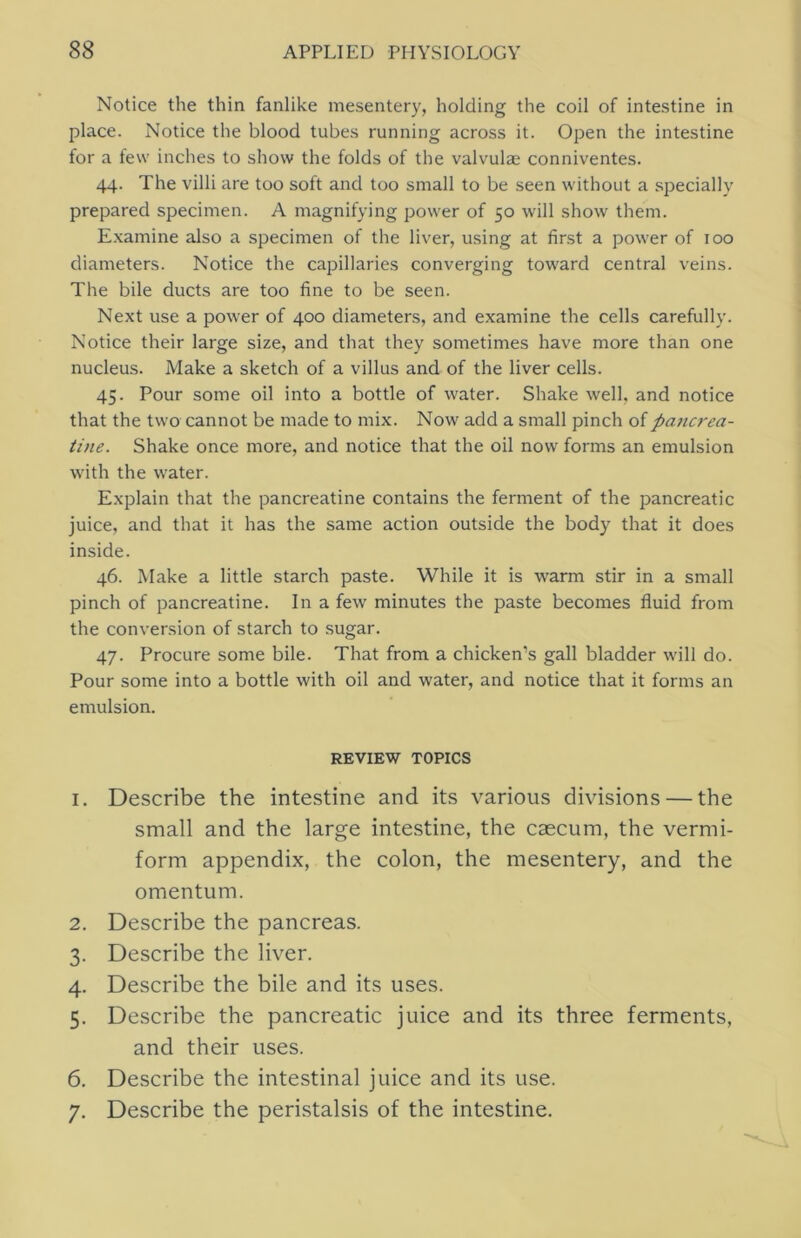 88 APPLIED PHYSIOLOGY

Notice the thin fanlike mesentery, holding the coil of intestine in place. Notice the blood tubes running across it. Open the intestine for a few inches to show the folds of the valvulæ conniventes.

44. The villi are too soft and too small to be seen without a specially prepared specimen. A magnifying power of 50 will show them.

Examine also a specimen of the liver, using at first a power of 100 diameters. Notice the capillaries converging toward central veins. The bile ducts are too fine to be seen.

Next use a power of 400 diameters, and examine the cells carefully. Notice their large size, and that they sometimes have more than one nucleus. Make a sketch of a villus and of the liver cells.

45. Pour some oil into a bottle of water. Shake well, and notice that the two cannot be made to mix. Now add a small pinch of pancreatine. Shake once more, and notice that the oil now forms an emulsion with the water.

Explain that the pancreatine contains the ferment of the pancreatic juice, and that it has the same action outside the body that it does inside.

46. Make a little starch paste. While it is warm stir in a small pinch of pancreatine. In a few minutes the paste becomes fluid from the conversion of starch to sugar.

47. Procure some bile. That from a chicken's gall bladder will do. Pour some into a bottle with oil and water, and notice that it forms an emulsion.

REVIEW TOPICS

1. Describe the intestine and its various divisions — the small and the large intestine, the cæcum, the vermiform appendix, the colon, the mesentery, and the omentum.
2. Describe the pancreas.
3. Describe the liver.
4. Describe the bile and its uses.
5. Describe the pancreatic juice and its three ferments, and their uses.
6. Describe the intestinal juice and its use.
7. Describe the peristalsis of the intestine.